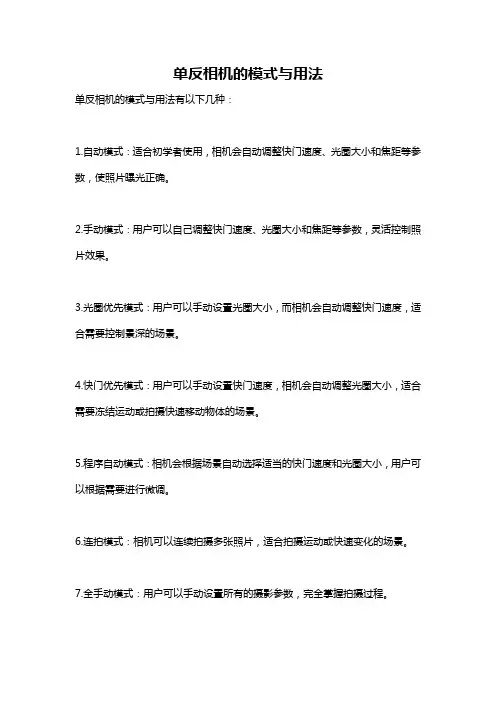 单反相机的模式与用法

单反相机的模式与用法有以下几种：

1.自动模式：适合初学者使用，相机会自动调整快门速度、光圈大小和焦距等参数，使照片曝光正确。

2.手动模式：用户可以自己调整快门速度、光圈大小和焦距等参数，灵活控制照片效果。

3.光圈优先模式：用户可以手动设置光圈大小，而相机会自动调整快门速度，适合需要控制景深的场景。

4.快门优先模式：用户可以手动设置快门速度，相机会自动调整光圈大小，适合需要冻结运动或拍摄快速移动物体的场景。

5.程序自动模式：相机会根据场景自动选择适当的快门速度和光圈大小，用户可以根据需要进行微调。

6.连拍模式：相机可以连续拍摄多张照片，适合拍摄运动或快速变化的场景。

7.全手动模式：用户可以手动设置所有的摄影参数，完全掌握拍摄过程。